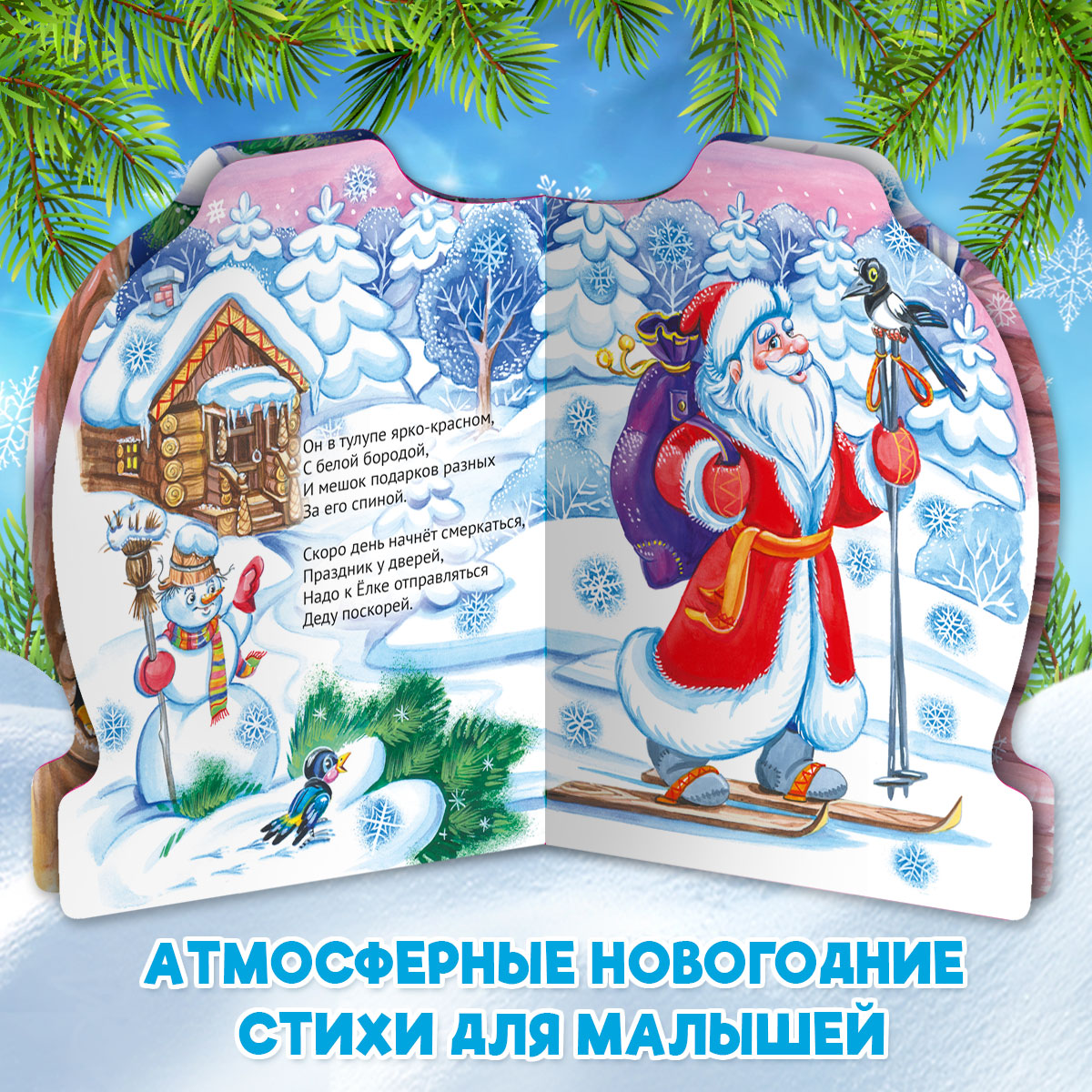 Он в тулупе ярко-красном,
С белой бородой,
И мешок подарков разных
За его спиной.

Скоро день начнёт смеркаться,
Праздник у дверей,
Надо к Ёлке отправляться
Деду поскорей.

АТМОСФЕРНЫЕ НОВОГОДНИЕ СТИХИ ДЛЯ МАЛЫШЕЙ